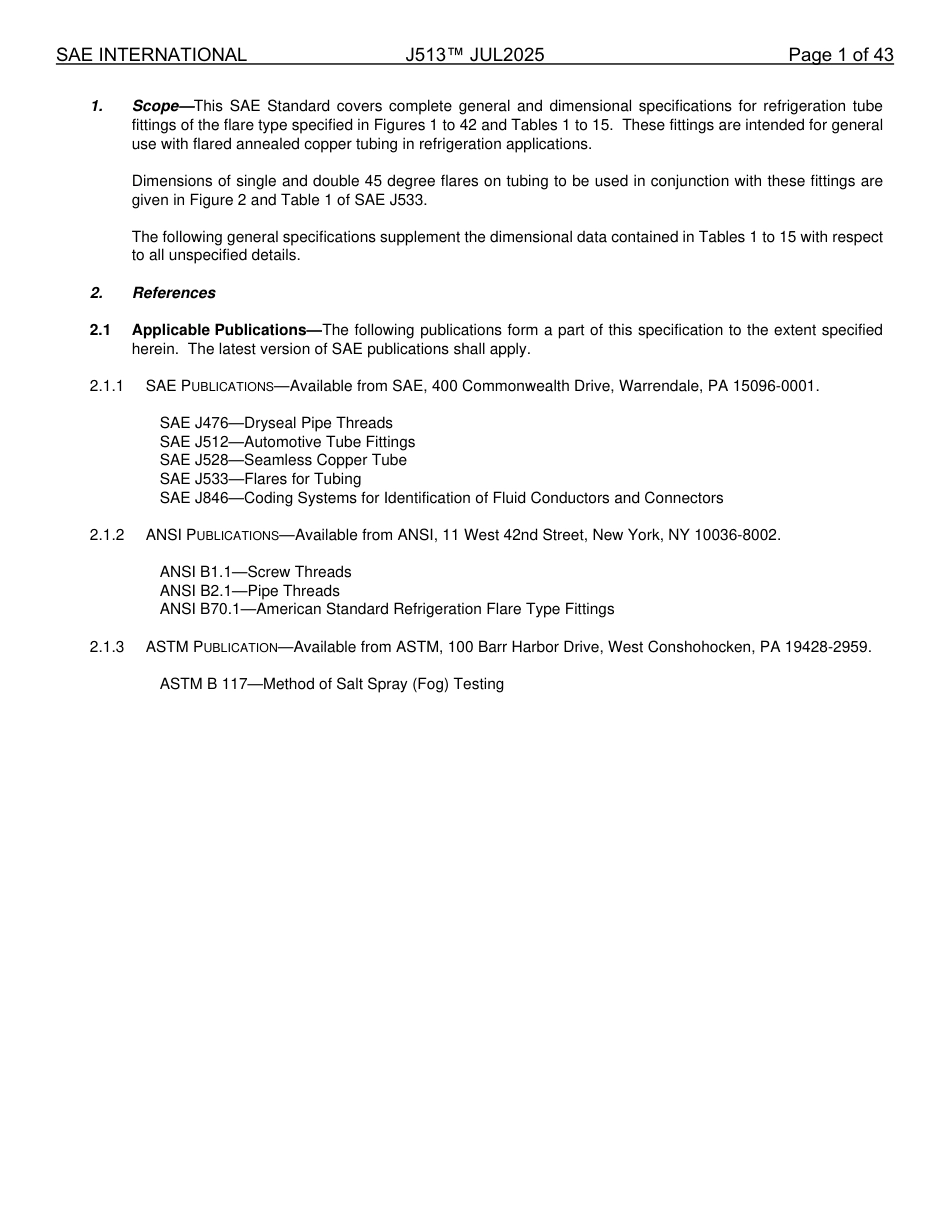 SAE INTERNATIONAL J513™ JUL2025 Page 1 of 43

1. Scope—This SAE Standard covers complete general and dimensional specifications for refrigeration tube fittings of the flare type specified in Figures 1 to 42 and Tables 1 to 15. These fittings are intended for general use with flared annealed copper tubing in refrigeration applications.

Dimensions of single and double 45 degree flares on tubing to be used in conjunction with these fittings are given in Figure 2 and Table 1 of SAE J533.

The following general specifications supplement the dimensional data contained in Tables 1 to 15 with respect to all unspecified details.

2. References

2.1 Applicable Publications—The following publications form a part of this specification to the extent specified herein. The latest version of SAE publications shall apply.

2.1.1 SAE PUBLICATIONS—Available from SAE, 400 Commonwealth Drive, Warrendale, PA 15096-0001.

SAE J476—Dryseal Pipe Threads
SAE J512—Automotive Tube Fittings
SAE J528—Seamless Copper Tube
SAE J533—Flares for Tubing
SAE J846—Coding Systems for Identification of Fluid Conductors and Connectors

2.1.2 ANSI PUBLICATIONS—Available from ANSI, 11 West 42nd Street, New York, NY 10036-8002.

ANSI B1.1—Screw Threads
ANSI B2.1—Pipe Threads
ANSI B70.1—American Standard Refrigeration Flare Type Fittings

2.1.3 ASTM PUBLICATION—Available from ASTM, 100 Barr Harbor Drive, West Conshohocken, PA 19428-2959.

ASTM B 117—Method of Salt Spray (Fog) Testing